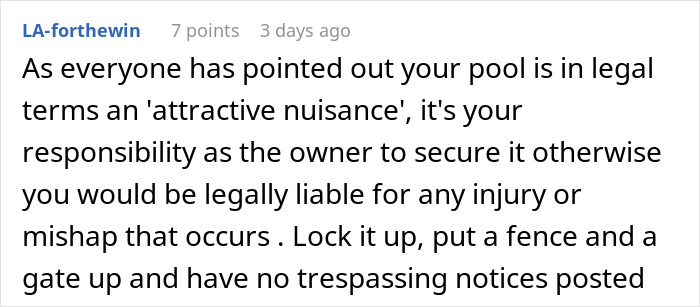 LA-forthewin 7 points 3 days ago

As everyone has pointed out your pool is in legal terms an 'attractive nuisance', it's your responsibility as the owner to secure it otherwise you would be legally liable for any injury or mishap that occurs . Lock it up, put a fence and a gate up and have no trespassing notices posted